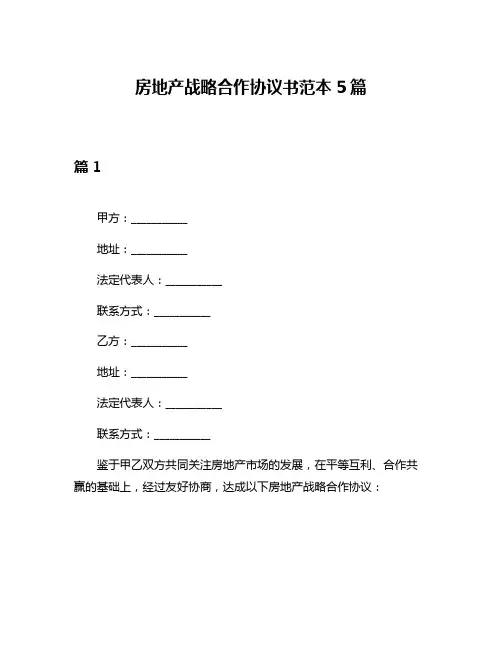 房地产战略合作协议书范本 5 篇

篇 1

甲方：__________

地址：__________

法定代表人：__________

联系方式：__________

乙方：__________

地址：__________

法定代表人：__________

联系方式：__________

鉴于甲乙双方共同关注房地产市场的发展，在平等互利、合作共赢的基础上，经过友好协商，达成以下房地产战略合作协议：